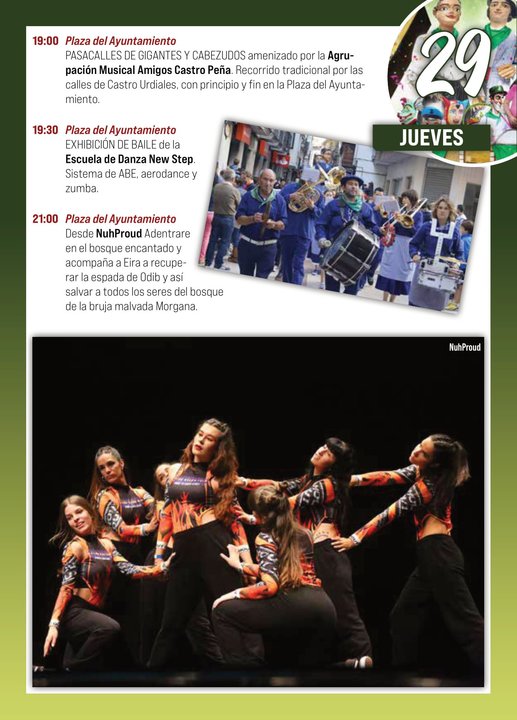 29
JUEVES

19:00 Plaza del Ayuntamiento
PASACALLES DE GIGANTES Y CABEZUDOS amenizado por la Agrupación Musical Amigos Castro Peña. Recorrido tradicional por las calles de Castro Urdiales, con principio y fin en la Plaza del Ayuntamiento.

19:30 Plaza del Ayuntamiento
EXHIBICIÓN DE BAILE de la Escuela de Danza New Step. Sistema de ABE, aerodance y zumba.

21:00 Plaza del Ayuntamiento
Desde NuhProud Adentrare en el bosque encantado y acompaña a Eira a recuperar la espada de Odib y así salvar a todos los seres del bosque de la bruja malvada Morgana.

NuhProud